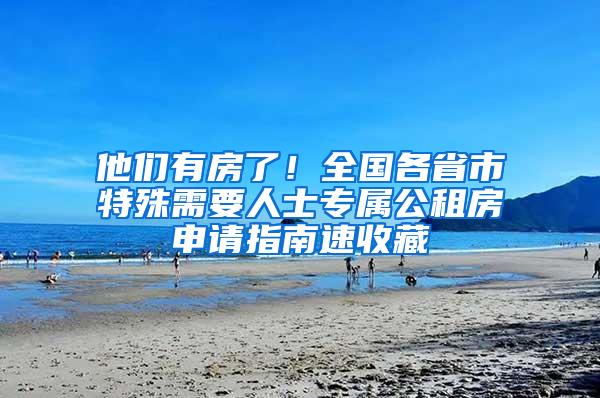 他们有房了！全国各省市特殊需要人士专属公租房申请指南速收藏